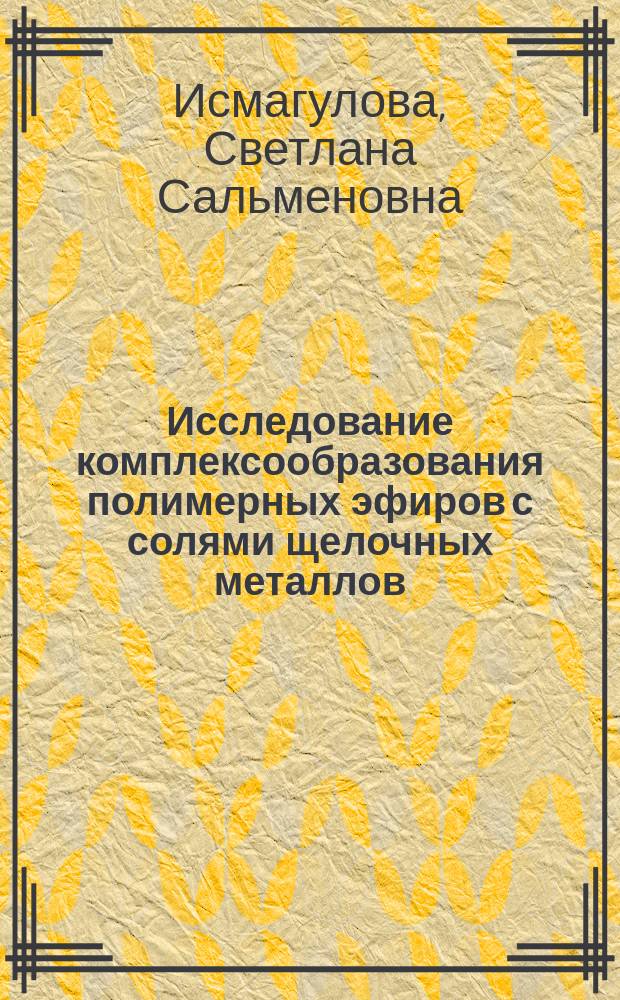 Исмагулова, Светлана Сальменовна

Исследование комплексообразования полимерных эфиров с солями щелочных металлов